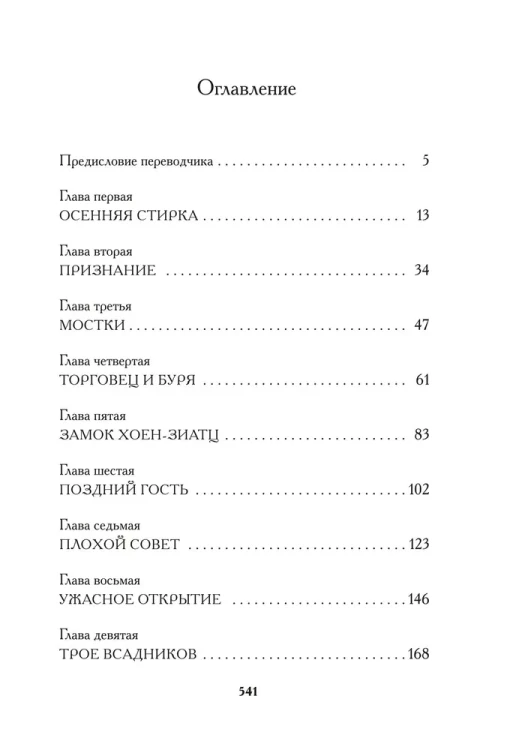 Оглавление

Предисловие переводчика 5

Глава первая
ОСЕННЯЯ СТИРКА 13

Глава вторая
ПРИЗНАНИЕ 34

Глава третья
МОСТКИ 47

Глава четвертая
ТОРГОВЕЦ И БУРЯ 61

Глава пятая
ЗАМОК ХОЕН-ЗИАТЦ 83

Глава шестая
ПОЗДНИЙ ГОСТЬ 102

Глава седьмая
ПЛОХОЙ СОВЕТ 123

Глава восьмая
УЖАСНОЕ ОТКРЫТИЕ 146

Глава девятая
ТРОЕ ВСАДНИКОВ 168

541